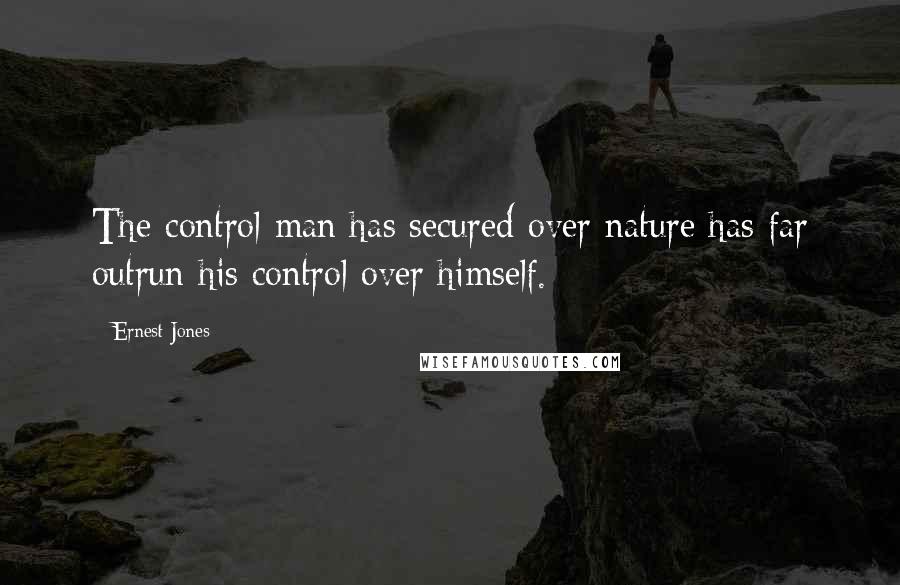 The control man has secured over nature has far outrun his control over himself.

Ernest Jones

WISEFAMOUSQUOTES.COM